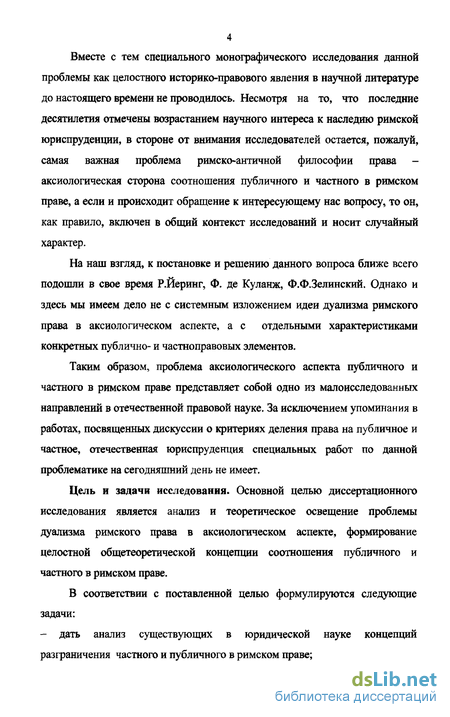 4

Вместе с тем специального монографического исследования данной проблемы как целостного историко-правового явления в научной литературе до настоящего времени не проводилось. Несмотря на то, что последние десятилетия отмечены возрастанием научного интереса к наследию римской юриспруденции, в стороне от внимания исследователей остается, пожалуй, самая важная проблема римско-античной философии права – аксиологическая сторона соотношения публичного и частного в римском праве, а если и происходит обращение к интересующему нас вопросу, то он, как правило, включен в общий контекст исследований и носит случайный характер.

На наш взгляд, к постановке и решению данного вопроса ближе всего подошли в свое время Р.Йеринг, Ф. де Куланж, Ф.Ф.Зелинский. Однако и здесь мы имеем дело не с системным изложением идеи дуализма римского права в аксиологическом аспекте, а с отдельными характеристиками конкретных публично- и частноправовых элементов.

Таким образом, проблема аксиологического аспекта публичного и частного в римском праве представляет собой одно из малоисследованных направлений в отечественной правовой науке. За исключением упоминания в работах, посвященных дискуссии о критериях деления права на публичное и частное, отечественная юриспруденция специальных работ по данной проблематике на сегодняшний день не имеет.

Цель и задачи исследования. Основной целью диссертационного исследования является анализ и теоретическое освещение проблемы дуализма римского права в аксиологическом аспекте, формирование целостной общетеоретической концепции соотношения публичного и частного в римском праве.

В соответствии с поставленной целью формулируются следующие задачи:
– дать анализ существующих в юридической науке концепций разграничения частного и публичного в римском праве;

dsLib.net
библиотека диссертаций